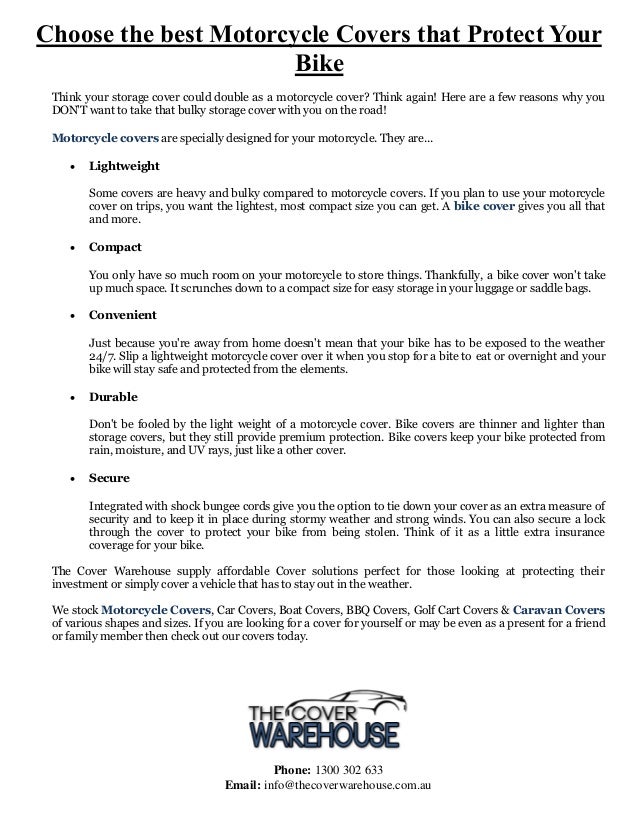 Choose the best Motorcycle Covers that Protect Your Bike

Think your storage cover could double as a motorcycle cover? Think again! Here are a few reasons why you DON'T want to take that bulky storage cover with you on the road!

Motorcycle covers are specially designed for your motorcycle. They are...

• Lightweight

Some covers are heavy and bulky compared to motorcycle covers. If you plan to use your motorcycle cover on trips, you want the lightest, most compact size you can get. A bike cover gives you all that and more.

• Compact

You only have so much room on your motorcycle to store things. Thankfully, a bike cover won't take up much space. It scrunches down to a compact size for easy storage in your luggage or saddle bags.

• Convenient

Just because you're away from home doesn't mean that your bike has to be exposed to the weather 24/7. Slip a lightweight motorcycle cover over it when you stop for a bite to eat or overnight and your bike will stay safe and protected from the elements.

• Durable

Don't be fooled by the light weight of a motorcycle cover. Bike covers are thinner and lighter than storage covers, but they still provide premium protection. Bike covers keep your bike protected from rain, moisture, and UV rays, just like a other cover.

• Secure

Integrated with shock bungee cords give you the option to tie down your cover as an extra measure of security and to keep it in place during stormy weather and strong winds. You can also secure a lock through the cover to protect your bike from being stolen. Think of it as a little extra insurance coverage for your bike.

The Cover Warehouse supply affordable Cover solutions perfect for those looking at protecting their investment or simply cover a vehicle that has to stay out in the weather.

We stock Motorcycle Covers, Car Covers, Boat Covers, BBQ Covers, Golf Cart Covers & Caravan Covers of various shapes and sizes. If you are looking for a cover for yourself or may be even as a present for a friend or family member then check out our covers today.

THE COVER WAREHOUSE

Phone: 1300 302 633
Email: info@thecoverwarehouse.com.au